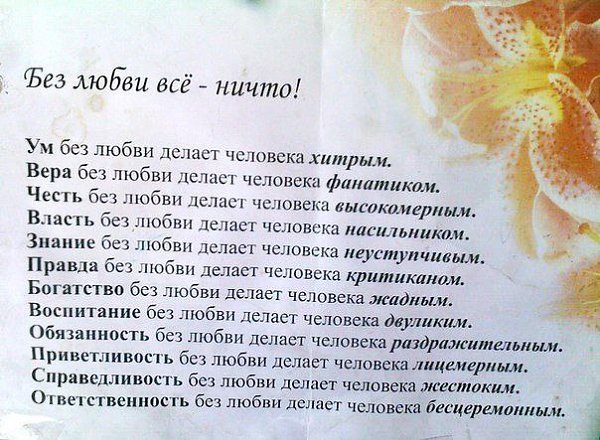 Без любви всё - ничто!

Ум без любви делает человека хитрым.
Вера без любви делает человека фанатиком.
Честь без любви делает человека высокомерным.
Власть без любви делает человека насильником.
Знание без любви делает человека неуступчивым.
Правда без любви делает человека критиканом.
Богатство без любви делает человека жадным.
Воспитание без любви делает человека двуликим.
Обязанность без любви делает человека раздражительным.
Приветливость без любви делает человека лицемерным.
Справедливость без любви делает человека жестоким.
Ответственность без любви делает человека бесцеремонным.